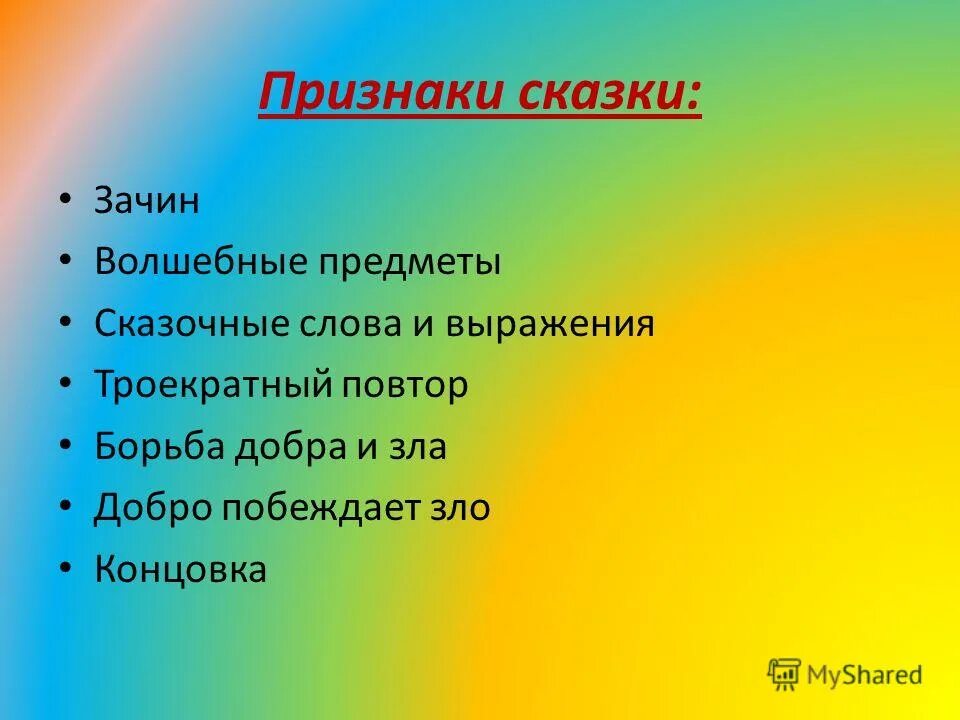 Признаки сказки:

• Зачин
• Волшебные предметы
• Сказочные слова и выражения
• Троекратный повтор
• Борьба добра и зла
• Добро побеждает зло
• Концовка

MyShared